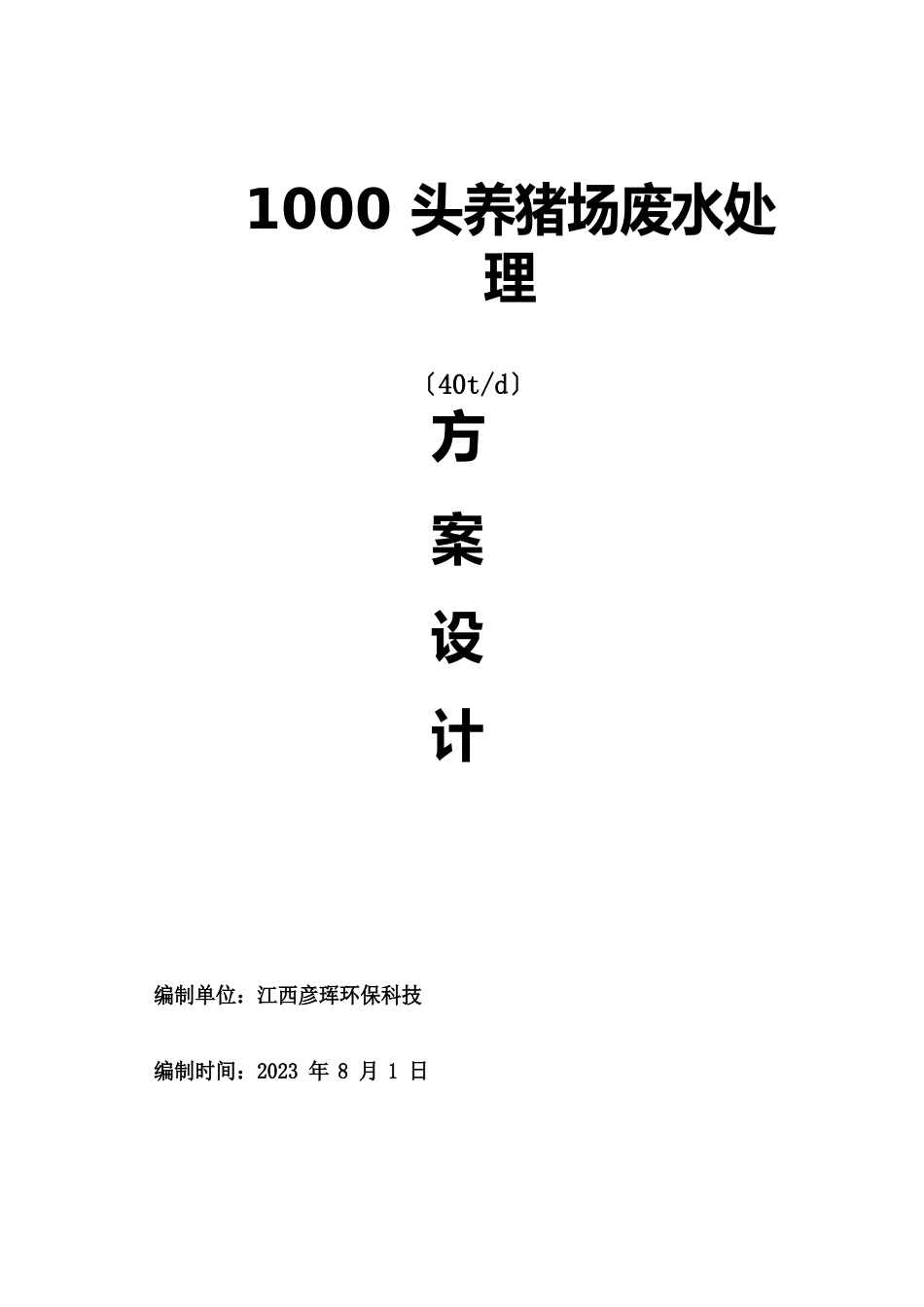 1000 头养猪场废水处理

〔40t/d〕

方

案

设

计

编制单位：江西彦珲环保科技

编制时间：2023 年 8 月 1 日